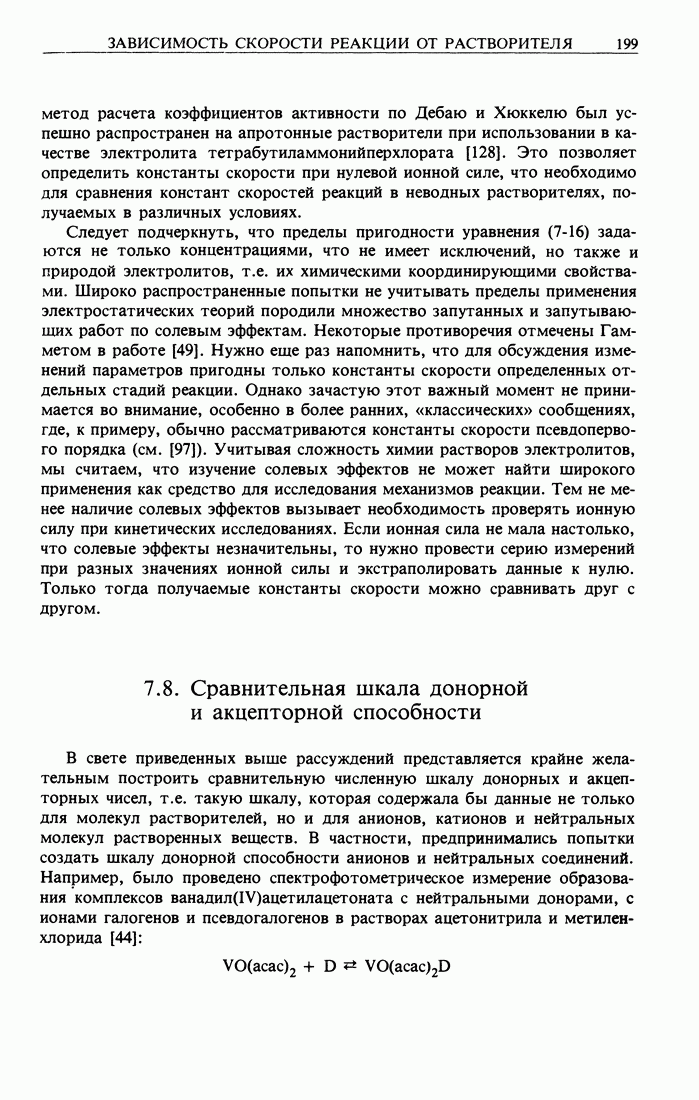 ЗАВИСИМОСТЬ СКОРОСТИ РЕАКЦИИ ОТ РАСТВОРИТЕЛЯ 199

метод расчета коэффициентов активности по Дебаю и Хюккелю был успешно распространен на апротонные растворители при использовании в качестве электролита тетрабутиламмонийперхлората [128]. Это позволяет определить константы скорости при нулевой ионной силе, что необходимо для сравнения констант скоростей реакций в неводных растворителях, получаемых в различных условиях.

Следует подчеркнуть, что пределы пригодности уравнения (7-16) задаются не только концентрациями, что не имеет исключений, но также и природой электролитов, т.е. их химическими координирующими свойствами. Широко распространенные попытки не учитывать пределы применения электростатических теорий породили множество запутанных и запутывающих работ по солевым эффектам. Некоторые противоречия отмечены Гамметом в работе [49]. Нужно еще раз напомнить, что для обсуждения изменений параметров пригодны только константы скорости определенных отдельных стадий реакции. Однако зачастую этот важный момент не принимается во внимание, особенно в более ранних, «классических» сообщениях, где, к примеру, обычно рассматриваются константы скорости псевдопервого порядка (см. [97]). Учитывая сложность химии растворов электролитов, мы считаем, что изучение солевых эффектов не может найти широкого применения как средство для исследования механизмов реакции. Тем не менее наличие солевых эффектов вызывает необходимость проверять ионную силу при кинетических исследованиях. Если ионная сила не мала настолько, что солевые эффекты незначительны, то нужно провести серию измерений при разных значениях ионной силы и экстраполировать данные к нулю. Только тогда получаемые константы скорости можно сравнивать друг с другом.

7.8. Сравнительная шкала донорной и акцепторной способности

В свете приведенных выше рассуждений представляется крайне желательным построить сравнительную численную шкалу донорных и акцепторных чисел, т.е. такую шкалу, которая содержала бы данные не только для молекул растворителей, но и для анионов, катионов и нейтральных молекул растворенных веществ. В частности, предпринимались попытки создать шкалу донорной способности анионов и нейтральных соединений. Например, было проведено спектрофотометрическое измерение образования комплексов ванадил(IV)ацетилацетоната с нейтральными донорами, с ионами галогенов и псевдогалогенов в растворах ацетонитрила и метиленхлорида [44]:

$VO(acac)_2 + D \rightleftarrows VO(acac)_2D$